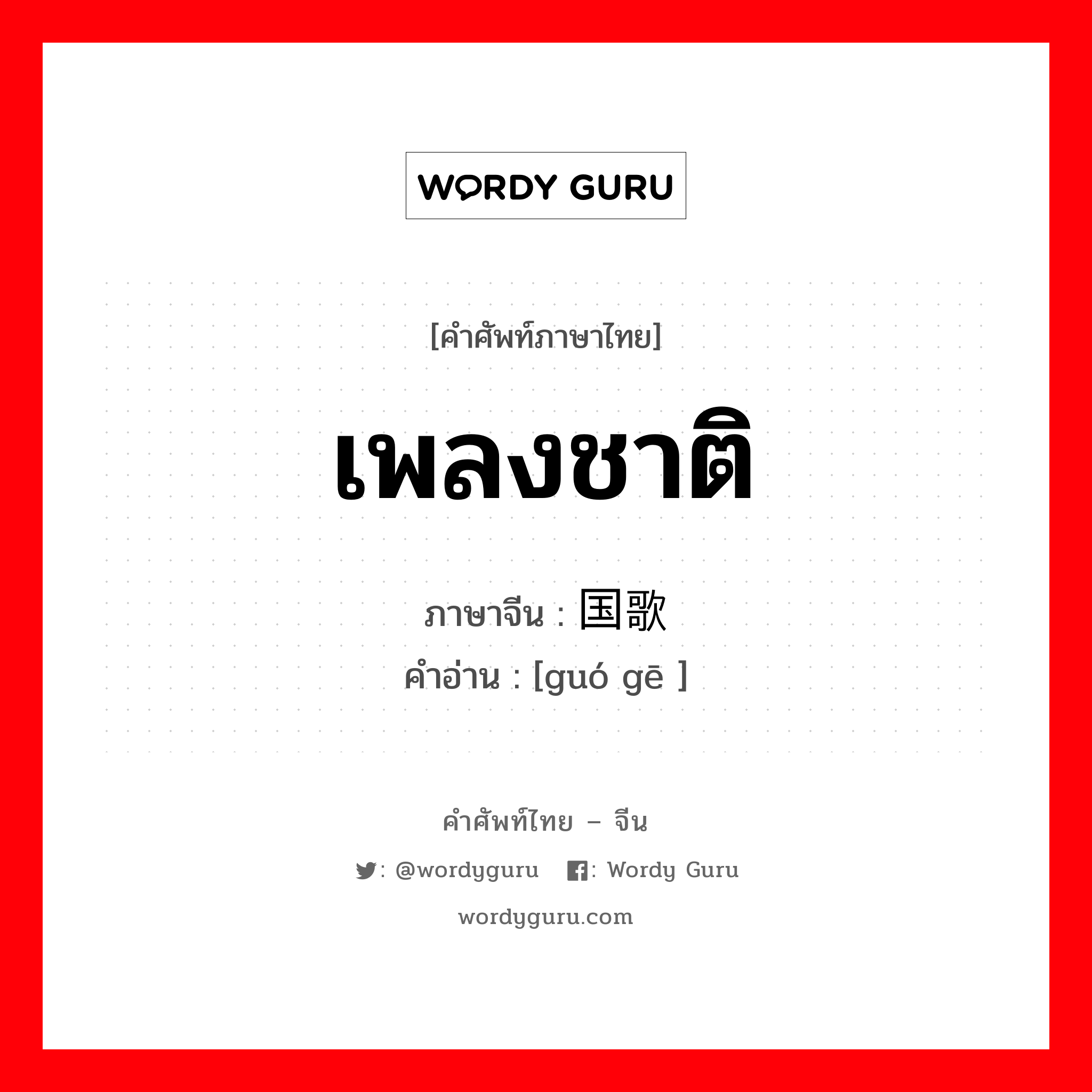 WORDY GURU

[คำศัพท์ภาษาไทย]

เพลงชาติ

ภาษาจีน : 国歌

คำอ่าน : [guó gē ]

คำศัพท์ไทย – จีน

: @wordyguru : Wordy Guru

wordyguru.com